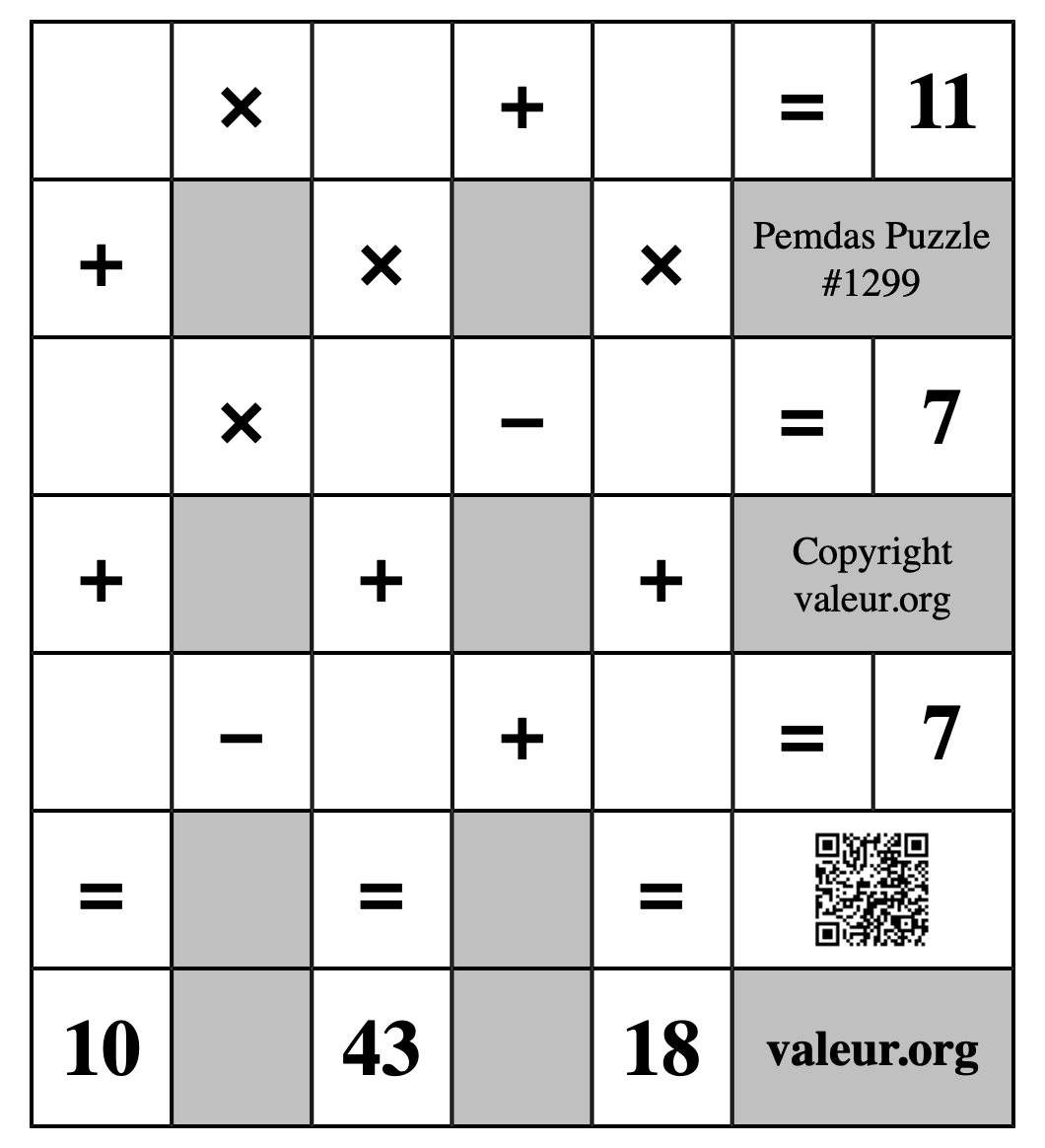 | | × | | + | | = | 11 |
|---|---|---|---|---|---|---|
| + | | × | | × | Pemdas Puzzle #1299 | |
| | × | | − | | = | 7 |
| + | | + | | + | Copyright valeur.org | |
| | − | | + | | = | 7 |
| = | | = | | = | | |
| 10 | | 43 | | 18 | valeur.org | |